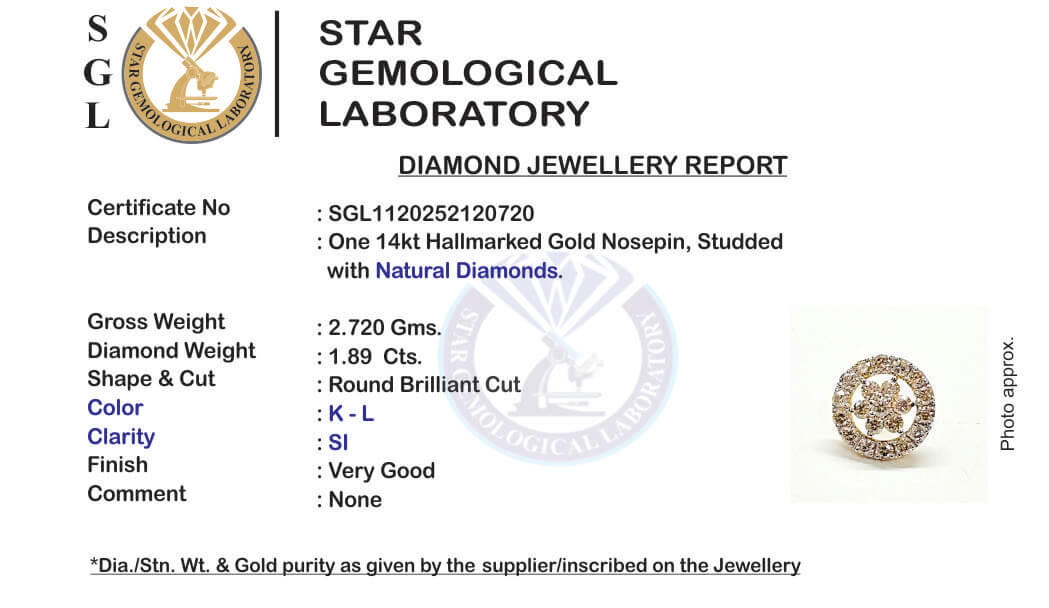 S
G
L

STAR GEMOLOGICAL LABORATORY

STAR GEMOLOGICAL LABORATORY

DIAMOND JEWELLERY REPORT

Certificate No : SGL1120252120720
Description : One 14kt Hallmarked Gold Nosepin, Studded with Natural Diamonds.

Gross Weight : 2.720 Gms.
Diamond Weight : 1.89 Cts.
Shape & Cut : Round Brilliant Cut
Color : K - L
Clarity : SI
Finish : Very Good
Comment : None

STAR GEMOLOGICAL LABORATORY

Photo approx.

*Dia./Stn. Wt. & Gold purity as given by the supplier/inscribed on the Jewellery